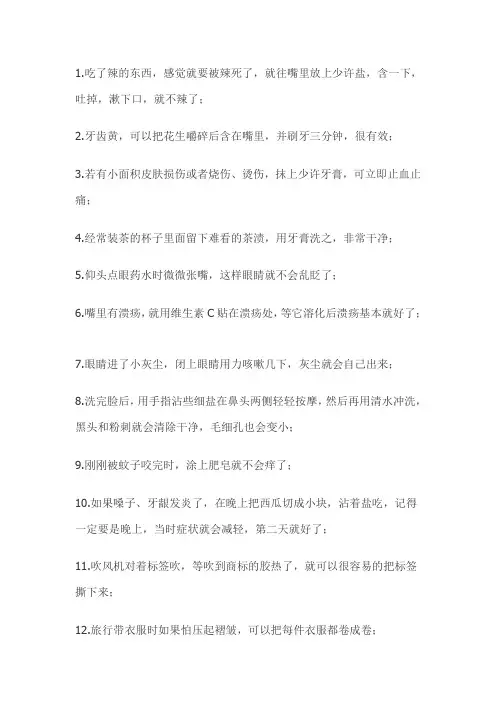 1.吃了辣的东西，感觉就要被辣死了，就往嘴里放上少许盐，含一下，吐掉，漱下口，就不辣了；

2.牙齿黄，可以把花生嚼碎后含在嘴里，并刷牙三分钟，很有效；

3.若有小面积皮肤损伤或者烧伤、烫伤，抹上少许牙膏，可立即止血止痛；

4.经常装茶的杯子里面留下难看的茶渍，用牙膏洗之，非常干净；

5.仰头点眼药水时微微张嘴，这样眼睛就不会乱眨了；

6.嘴里有溃疡，就用维生素 C 贴在溃疡处，等它溶化后溃疡基本就好了；

7.眼睛进了小灰尘，闭上眼睛用力咳嗽几下，灰尘就会自己出来；

8.洗完脸后，用手指沾些细盐在鼻头两侧轻轻按摩，然后再用清水冲洗，黑头和粉刺就会清除干净，毛细孔也会变小；

9.刚刚被蚊子咬完时，涂上肥皂就不会痒了；

10.如果嗓子、牙龈发炎了，在晚上把西瓜切成小块，沾着盐吃，记得一定要是晚上，当时症状就会减轻，第二天就好了；

11.吹风机对着标签吹，等吹到商标的胶热了，就可以很容易的把标签撕下来；

12.旅行带衣服时如果怕压起褶皱，可以把每件衣服都卷成卷；